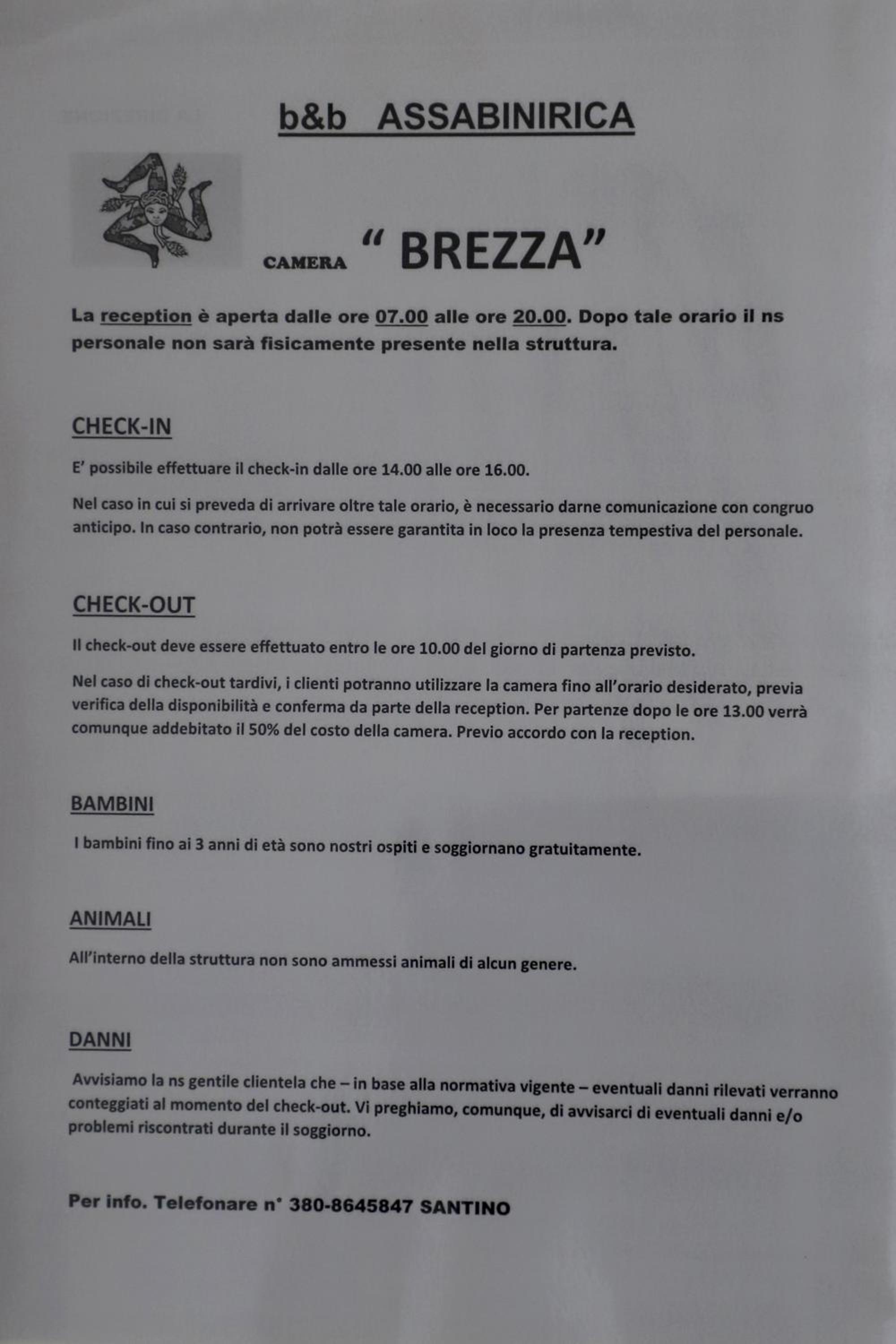 b&b ASSABINIRICA

CAMERA " BREZZA"

La reception è aperta dalle ore 07.00 alle ore 20.00. Dopo tale orario il ns personale non sarà fisicamente presente nella struttura.

CHECK-IN

E' possibile effettuare il check-in dalle ore 14.00 alle ore 16.00.

Nel caso in cui si preveda di arrivare oltre tale orario, è necessario darne comunicazione con congruo anticipo. In caso contrario, non potrà essere garantita in loco la presenza tempestiva del personale.

CHECK-OUT

Il check-out deve essere effettuato entro le ore 10.00 del giorno di partenza previsto.

Nel caso di check-out tardivi, i clienti potranno utilizzare la camera fino all'orario desiderato, previa verifica della disponibilità e conferma da parte della reception. Per partenze dopo le ore 13.00 verrà comunque addebitato il 50% del costo della camera. Previo accordo con la reception.

BAMBINI

I bambini fino ai 3 anni di età sono nostri ospiti e soggiornano gratuitamente.

ANIMALI

All'interno della struttura non sono ammessi animali di alcun genere.

DANNI

Avvisiamo la ns gentile clientela che – in base alla normativa vigente – eventuali danni rilevati verranno conteggiati al momento del check-out. Vi preghiamo, comunque, di avvisarci di eventuali danni e/o problemi riscontrati durante il soggiorno.

Per info. Telefonare n° 380-8645847 SANTINO